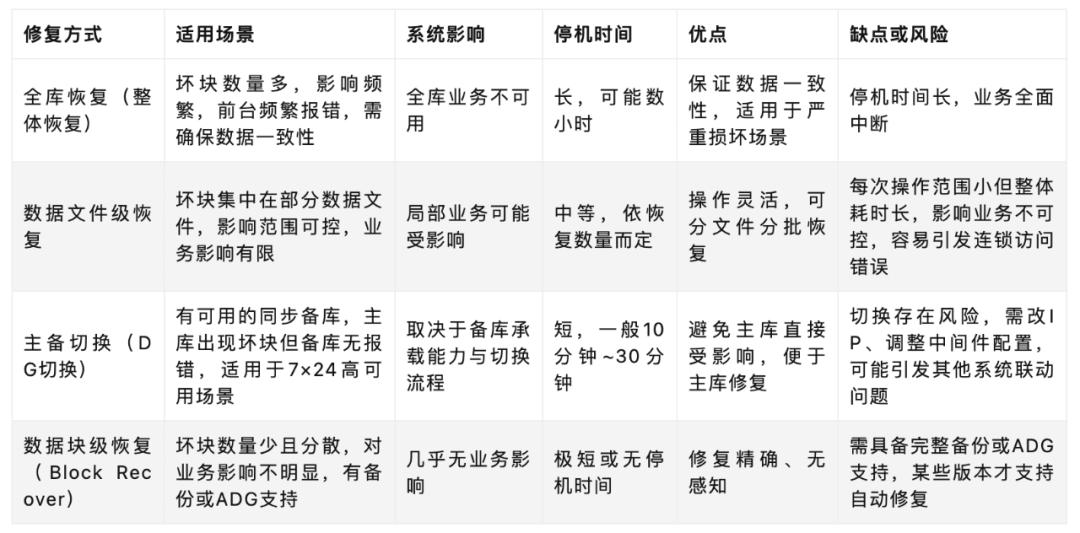 | 修复方式 | 适用场景 | 系统影响 | 停机时间 | 优点 | 缺点或风险 |
|---|---|---|---|---|---|
| 全库恢复（整体恢复） | 坏块数量多，影响频繁，前台频繁报错，需确保数据一致性 | 全库业务不可用 | 长，可能数小时 | 保证数据一致性，适用于严重损坏场景 | 停机时间长，业务全面中断 |
| 数据文件级恢复 | 坏块集中在部分数据文件，影响范围可控，业务影响有限 | 局部业务可能受影响 | 中等，依恢复数量而定 | 操作灵活，可分文件分批恢复 | 每次操作范围小但整体耗时长，影响业务不可控，容易引发连锁访问错误 |
| 主备切换（DG切换） | 有可用的同步备库，主库出现坏块但备库无报错，适用于7×24高可用场景 | 取决于备库承载能力与切换流程 | 短，一般10分钟~30分钟 | 避免主库直接受影响，便于主库修复 | 切换存在风险，需改IP、调整中间件配置，可能引发其他系统联动问题 |
| 数据块级恢复（Block Recover） | 坏块数量少且分散，对业务影响不明显，有备份或ADG支持 | 几乎无业务影响 | 极短或无停机时间 | 修复精确、无感知 | 需具备完整备份或ADG支持，某些版本才支持自动修复 |